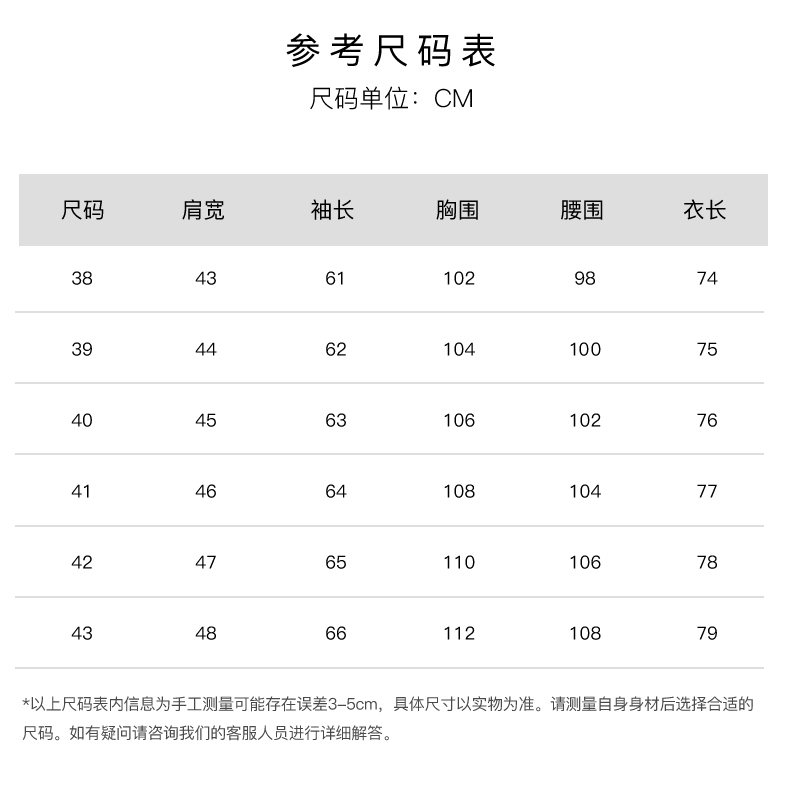 参考尺码表
尺码单位：CM

| 尺码 | 肩宽 | 袖长 | 胸围 | 腰围 | 衣长 |
|---|---|---|---|---|---|
| 38 | 43 | 61 | 102 | 98 | 74 |
| 39 | 44 | 62 | 104 | 100 | 75 |
| 40 | 45 | 63 | 106 | 102 | 76 |
| 41 | 46 | 64 | 108 | 104 | 77 |
| 42 | 47 | 65 | 110 | 106 | 78 |
| 43 | 48 | 66 | 112 | 108 | 79 |

*以上尺码表内信息为手工测量可能存在误差3-5cm，具体尺寸以实物为准。请测量自身身材后选择合适的尺码。如有疑问请咨询我们的客服人员进行详细解答。